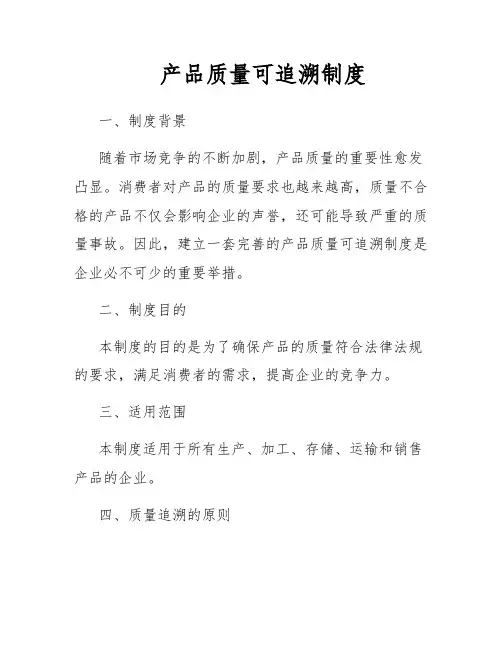 产品质量可追溯制度

一、制度背景

随着市场竞争的不断加剧，产品质量的重要性愈发凸显。消费者对产品的质量要求也越来越高，质量不合格的产品不仅会影响企业的声誉，还可能导致严重的质量事故。因此，建立一套完善的产品质量可追溯制度是企业必不可少的重要举措。

二、制度目的

本制度的目的是为了确保产品的质量符合法律法规的要求，满足消费者的需求，提高企业的竞争力。

三、适用范围

本制度适用于所有生产、加工、存储、运输和销售产品的企业。

四、质量追溯的原则